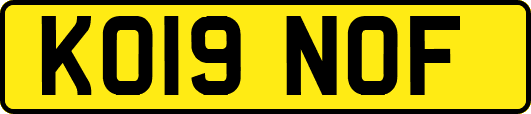 KO19 NOF